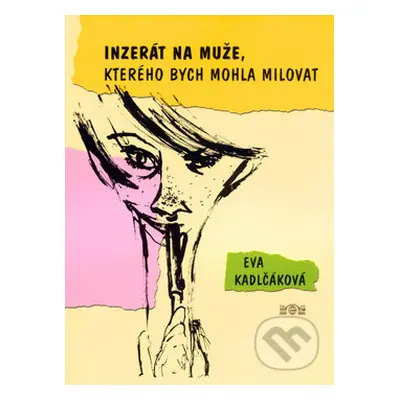 INZERÁT NA MUŽE,
KTERÉHO BYCH MOHLA MILOVAT

EVA
KADLČÁKOVÁ